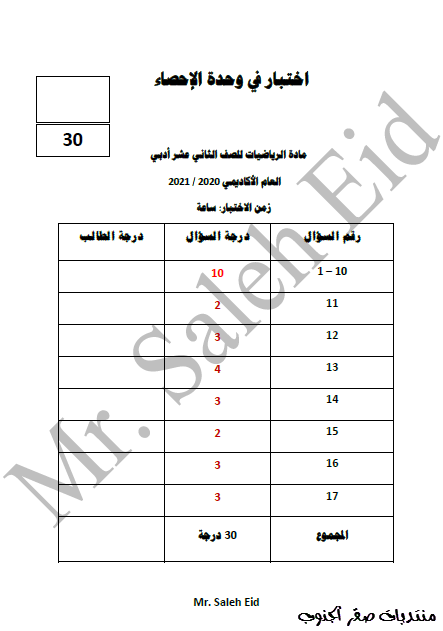 اختبار في وحدة الإحصاء

30

مادة الرياضيات للصف الثاني عشر أدبي

العام الأكاديمي 2020 / 2021

زمن الاختبار: ساعة

| رقم السؤال | درجة السؤال | درجة الطالب |
|---|---|---|
| 1 – 10 | 10 | |
| 11 | 2 | |
| 12 | 3 | |
| 13 | 4 | |
| 14 | 3 | |
| 15 | 2 | |
| 16 | 3 | |
| 17 | 3 | |
| المجموع | 30 درجة | |

Mr. Saleh Eid

Mr. Saleh Eid

منتديات صقر الجنوب